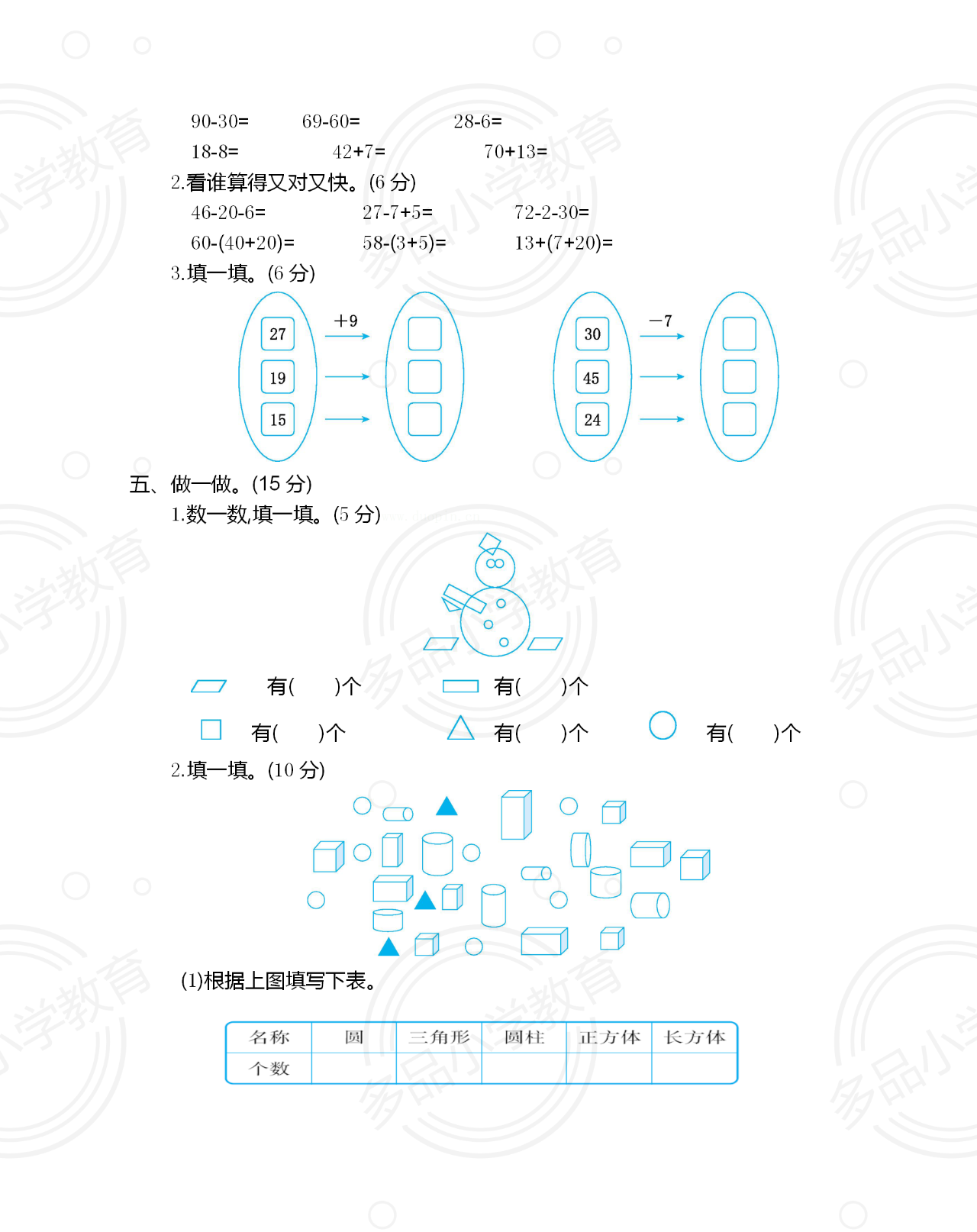 90-30=　　69-60=　　28-6=
18-8=　　42+7=　　70+13=

2.看谁算得又对又快。(6 分)

46-20-6=　　27-7+5=　　72-2-30=
60-(40+20)=　　58-(3+5)=　　13+(7+20)=

3.填一填。(6 分)

27
19
15
+9

30
45
24
−7

五、做一做。(15 分)

1.数一数,填一填。(5 分)

有(　　)个　　有(　　)个
有(　　)个　　有(　　)个　　有(　　)个

2.填一填。(10 分)

(1)根据上图填写下表。

| 名称 | 圆 | 三角形 | 圆柱 | 正方体 | 长方体 |
|---|---|---|---|---|---|
| 个数 | | | | | |

多品小学教育